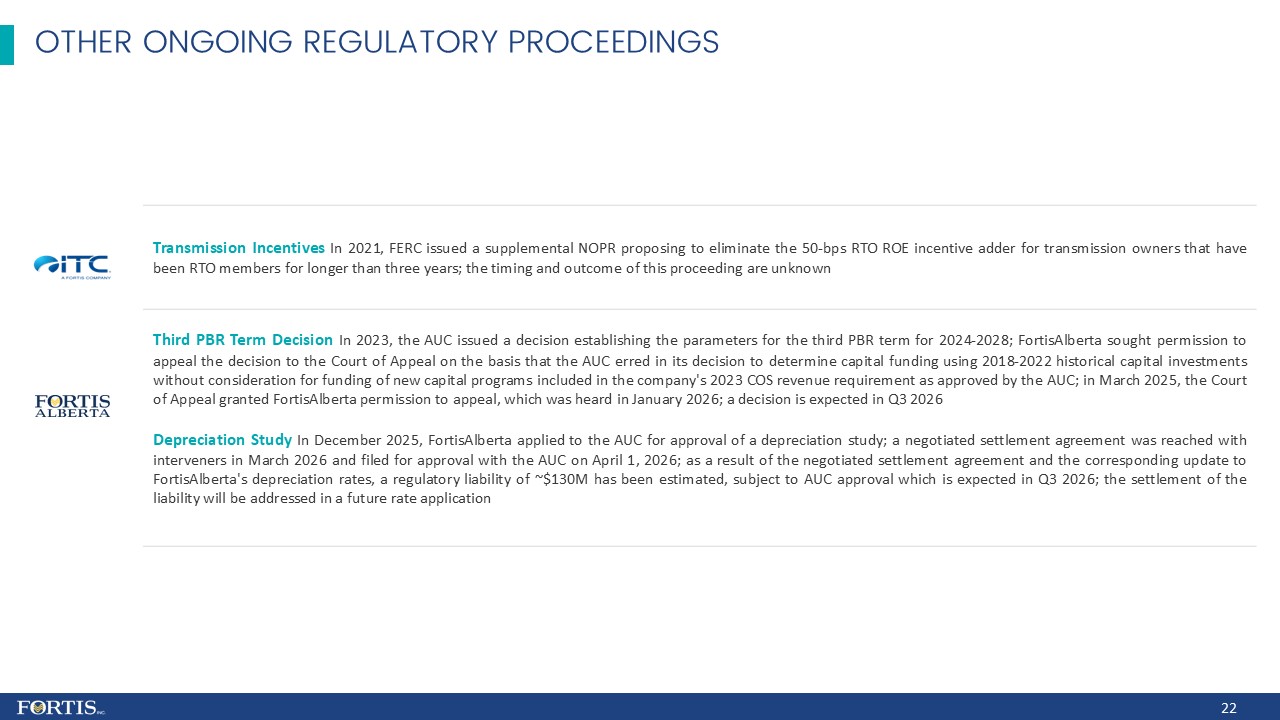 OTHER ONGOING REGULATORY PROCEEDINGS

ITC A FORTIS COMPANY

Transmission Incentives In 2021, FERC issued a supplemental NOPR proposing to eliminate the 50-bps RTO ROE incentive adder for transmission owners that have been RTO members for longer than three years; the timing and outcome of this proceeding are unknown

FORTIS ALBERTA

Third PBR Term Decision In 2023, the AUC issued a decision establishing the parameters for the third PBR term for 2024-2028; FortisAlberta sought permission to appeal the decision to the Court of Appeal on the basis that the AUC erred in its decision to determine capital funding using 2018-2022 historical capital investments without consideration for funding of new capital programs included in the company's 2023 COS revenue requirement as approved by the AUC; in March 2025, the Court of Appeal granted FortisAlberta permission to appeal, which was heard in January 2026; a decision is expected in Q3 2026

Depreciation Study In December 2025, FortisAlberta applied to the AUC for approval of a depreciation study; a negotiated settlement agreement was reached with interveners in March 2026 and filed for approval with the AUC on April 1, 2026; as a result of the negotiated settlement agreement and the corresponding update to FortisAlberta's depreciation rates, a regulatory liability of ~$130M has been estimated, subject to AUC approval which is expected in Q3 2026; the settlement of the liability will be addressed in a future rate application

FORTIS INC.

22